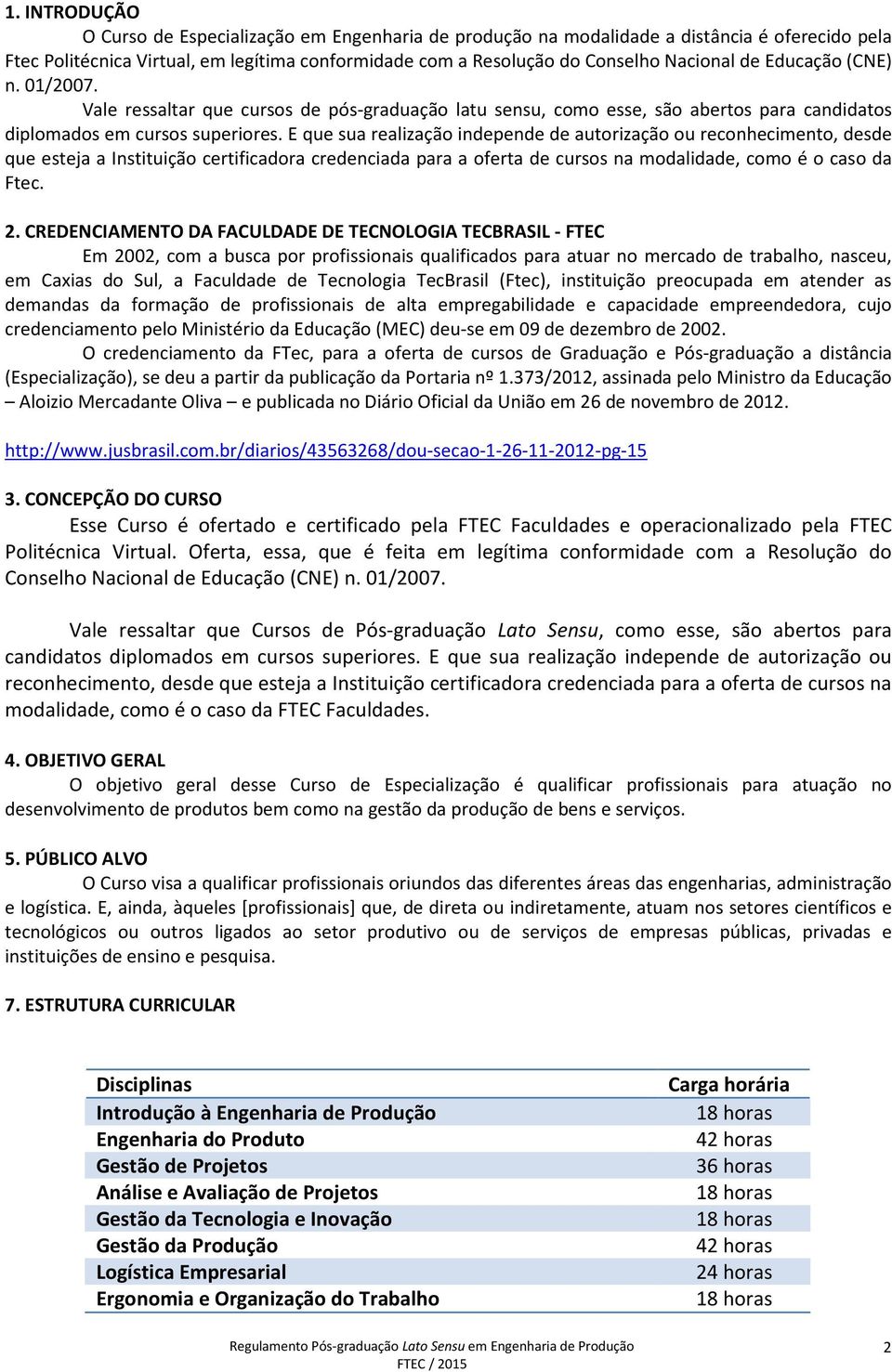 1. INTRODUÇÃO

O Curso de Especialização em Engenharia de produção na modalidade a distância é oferecido pela Ftec Politécnica Virtual, em legítima conformidade com a Resolução do Conselho Nacional de Educação (CNE) n. 01/2007.

Vale ressaltar que cursos de pós-graduação latu sensu, como esse, são abertos para candidatos diplomados em cursos superiores. E que sua realização independe de autorização ou reconhecimento, desde que esteja a Instituição certificadora credenciada para a oferta de cursos na modalidade, como é o caso da Ftec.

2. CREDENCIAMENTO DA FACULDADE DE TECNOLOGIA TECBRASIL - FTEC

Em 2002, com a busca por profissionais qualificados para atuar no mercado de trabalho, nasceu, em Caxias do Sul, a Faculdade de Tecnologia TecBrasil (Ftec), instituição preocupada em atender as demandas da formação de profissionais de alta empregabilidade e capacidade empreendedora, cujo credenciamento pelo Ministério da Educação (MEC) deu-se em 09 de dezembro de 2002.

O credenciamento da FTec, para a oferta de cursos de Graduação e Pós-graduação a distância (Especialização), se deu a partir da publicação da Portaria nº 1.373/2012, assinada pelo Ministro da Educação – Aloizio Mercadante Oliva – e publicada no Diário Oficial da União em 26 de novembro de 2012.

http://www.jusbrasil.com.br/diarios/43563268/dou-secao-1-26-11-2012-pg-15

3. CONCEPÇÃO DO CURSO

Esse Curso é ofertado e certificado pela FTEC Faculdades e operacionalizado pela FTEC Politécnica Virtual. Oferta, essa, que é feita em legítima conformidade com a Resolução do Conselho Nacional de Educação (CNE) n. 01/2007.

Vale ressaltar que Cursos de Pós-graduação Lato Sensu, como esse, são abertos para candidatos diplomados em cursos superiores. E que sua realização independe de autorização ou reconhecimento, desde que esteja a Instituição certificadora credenciada para a oferta de cursos na modalidade, como é o caso da FTEC Faculdades.

4. OBJETIVO GERAL

O objetivo geral desse Curso de Especialização é qualificar profissionais para atuação no desenvolvimento de produtos bem como na gestão da produção de bens e serviços.

5. PÚBLICO ALVO

O Curso visa a qualificar profissionais oriundos das diferentes áreas das engenharias, administração e logística. E, ainda, àqueles [profissionais] que, de direta ou indiretamente, atuam nos setores científicos e tecnológicos ou outros ligados ao setor produtivo ou de serviços de empresas públicas, privadas e instituições de ensino e pesquisa.

7. ESTRUTURA CURRICULAR

| Disciplinas | Carga horária |
|---|---|
| Introdução à Engenharia de Produção | 18 horas |
| Engenharia do Produto | 42 horas |
| Gestão de Projetos | 36 horas |
| Análise e Avaliação de Projetos | 18 horas |
| Gestão da Tecnologia e Inovação | 18 horas |
| Gestão da Produção | 42 horas |
| Logística Empresarial | 24 horas |
| Ergonomia e Organização do Trabalho | 18 horas |

Regulamento Pós-graduação Lato Sensu em Engenharia de Produção
FTEC / 2015
2